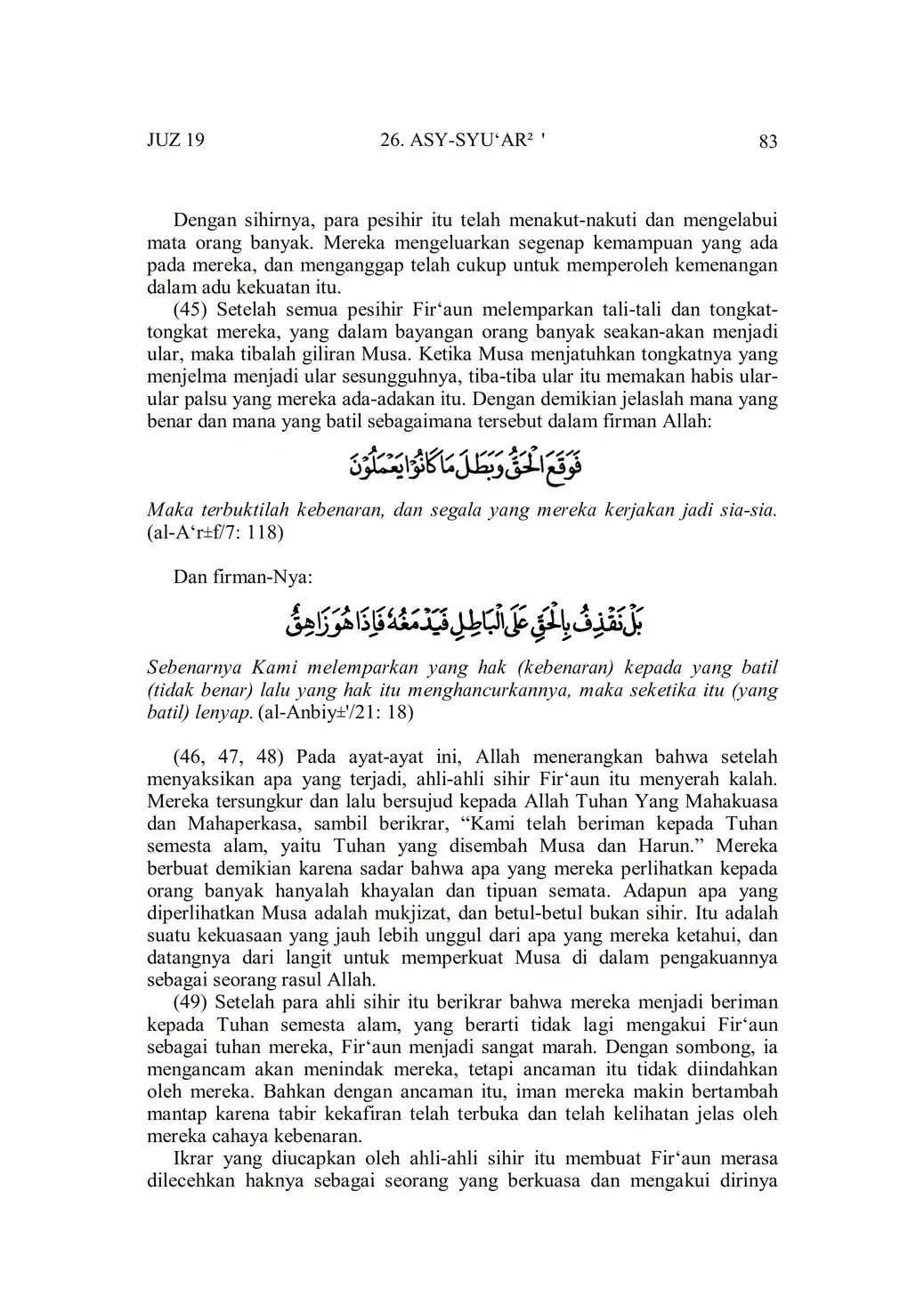 JUZ 19 26. ASY-SYU‘AR² ' 83

Dengan sihirnya, para pesihir itu telah menakut-nakuti dan mengelabui mata orang banyak. Mereka mengeluarkan segenap kemampuan yang ada pada mereka, dan menganggap telah cukup untuk memperoleh kemenangan dalam adu kekuatan itu.

(45) Setelah semua pesihir Fir‘aun melemparkan tali-tali dan tongkat-tongkat mereka, yang dalam bayangan orang banyak seakan-akan menjadi ular, maka tibalah giliran Musa. Ketika Musa menjatuhkan tongkatnya yang menjelma menjadi ular sesungguhnya, tiba-tiba ular itu memakan habis ular-ular palsu yang mereka ada-adakan itu. Dengan demikian jelaslah mana yang benar dan mana yang batil sebagaimana tersebut dalam firman Allah:

فَوَقَعَ الْحَقُّ وَبَطَلَ مَا كَانُوْا يَعْمَلُوْنَ

Maka terbuktilah kebenaran, dan segala yang mereka kerjakan jadi sia-sia. (al-A‘r±f/7: 118)

Dan firman-Nya:

بَلْ نَقْذِفُ بِالْحَقِّ عَلَى الْبَاطِلِ فَيَدْمَغُهٗ فَاِذَا هُوَ زَاهِقٌ

Sebenarnya Kami melemparkan yang hak (kebenaran) kepada yang batil (tidak benar) lalu yang hak itu menghancurkannya, maka seketika itu (yang batil) lenyap. (al-Anbiy±'/21: 18)

(46, 47, 48) Pada ayat-ayat ini, Allah menerangkan bahwa setelah menyaksikan apa yang terjadi, ahli-ahli sihir Fir‘aun itu menyerah kalah. Mereka tersungkur dan lalu bersujud kepada Allah Tuhan Yang Mahakuasa dan Mahaperkasa, sambil berikrar, “Kami telah beriman kepada Tuhan semesta alam, yaitu Tuhan yang disembah Musa dan Harun.” Mereka berbuat demikian karena sadar bahwa apa yang mereka perlihatkan kepada orang banyak hanyalah khayalan dan tipuan semata. Adapun apa yang diperlihatkan Musa adalah mukjizat, dan betul-betul bukan sihir. Itu adalah suatu kekuasaan yang jauh lebih unggul dari apa yang mereka ketahui, dan datangnya dari langit untuk memperkuat Musa di dalam pengakuannya sebagai seorang rasul Allah.

(49) Setelah para ahli sihir itu berikrar bahwa mereka menjadi beriman kepada Tuhan semesta alam, yang berarti tidak lagi mengakui Fir‘aun sebagai tuhan mereka, Fir‘aun menjadi sangat marah. Dengan sombong, ia mengancam akan menindak mereka, tetapi ancaman itu tidak diindahkan oleh mereka. Bahkan dengan ancaman itu, iman mereka makin bertambah mantap karena tabir kekafiran telah terbuka dan telah kelihatan jelas oleh mereka cahaya kebenaran.

Ikrar yang diucapkan oleh ahli-ahli sihir itu membuat Fir‘aun merasa dilecehkan haknya sebagai seorang yang berkuasa dan mengakui dirinya